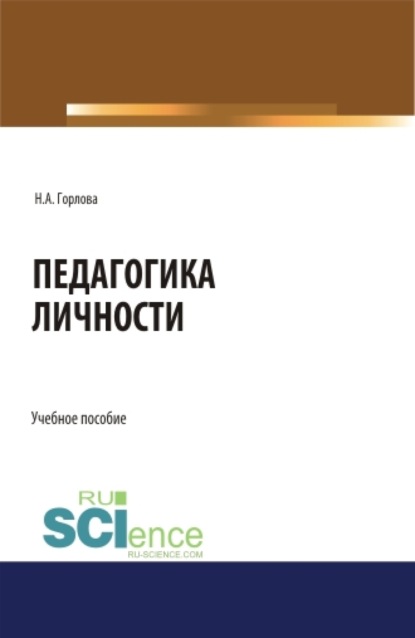 Н.А. Горлова

ПЕДАГОГИКА ЛИЧНОСТИ

Учебное пособие

RU
SCIence
RU-SCIENCE.COM